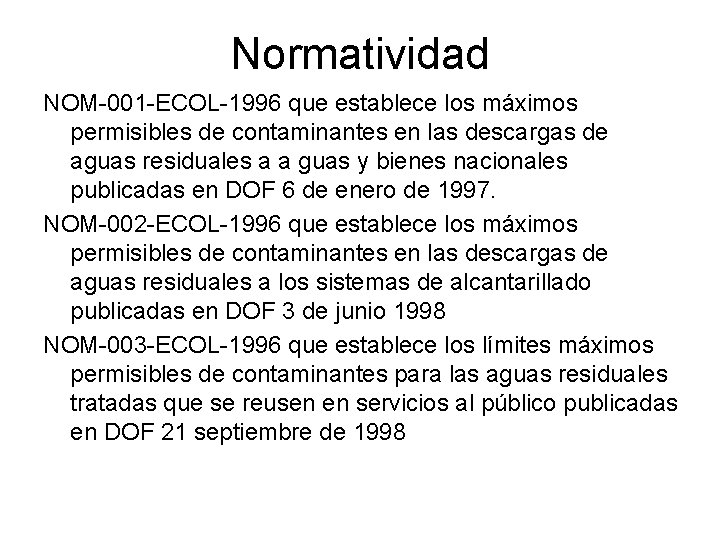 Normatividad

NOM-001-ECOL-1996 que establece los máximos permisibles de contaminantes en las descargas de aguas residuales a a guas y bienes nacionales publicadas en DOF 6 de enero de 1997.

NOM-002-ECOL-1996 que establece los máximos permisibles de contaminantes en las descargas de aguas residuales a los sistemas de alcantarillado publicadas en DOF 3 de junio 1998

NOM-003-ECOL-1996 que establece los límites máximos permisibles de contaminantes para las aguas residuales tratadas que se reusen en servicios al público publicadas en DOF 21 septiembre de 1998